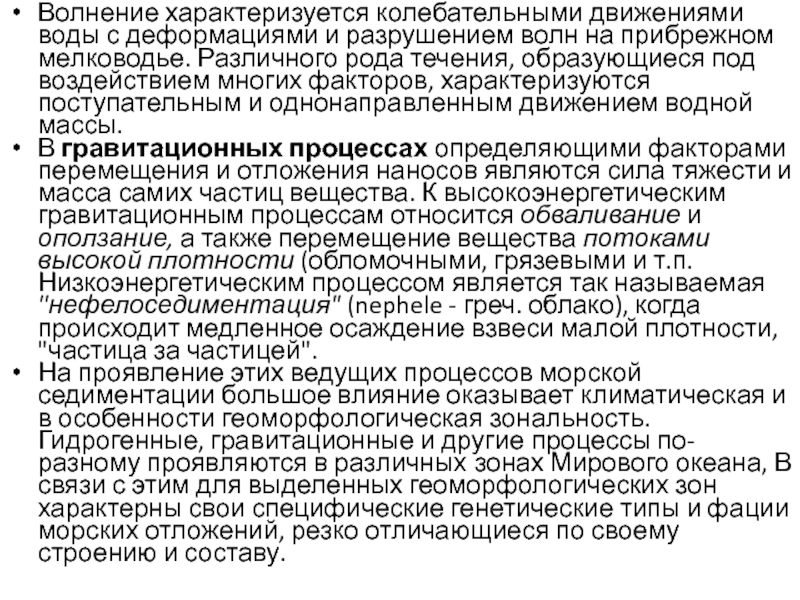 • Волнение характеризуется колебательными движениями воды с деформациями и разрушением волн на прибрежном мелководье. Различного рода течения, образующиеся под воздействием многих факторов, характеризуются поступательным и однонаправленным движением водной массы.
• В гравитационных процессах определяющими факторами перемещения и отложения наносов являются сила тяжести и масса самих частиц вещества. К высокоэнергетическим гравитационным процессам относится обваливание и оползание, а также перемещение вещества потоками высокой плотности (обломочными, грязевыми и т.п. Низкоэнергетическим процессом является так называемая "нефелоседиментация" (nephele - греч. облако), когда происходит медленное осаждение взвеси малой плотности, "частица за частицей".
• На проявление этих ведущих процессов морской седиментации большое влияние оказывает климатическая и в особенности геоморфологическая зональность. Гидрогенные, гравитационные и другие процессы по-разному проявляются в различных зонах Мирового океана, В связи с этим для выделенных геоморфологических зон характерны свои специфические генетические типы и фации морских отложений, резко отличающиеся по своему строению и составу.